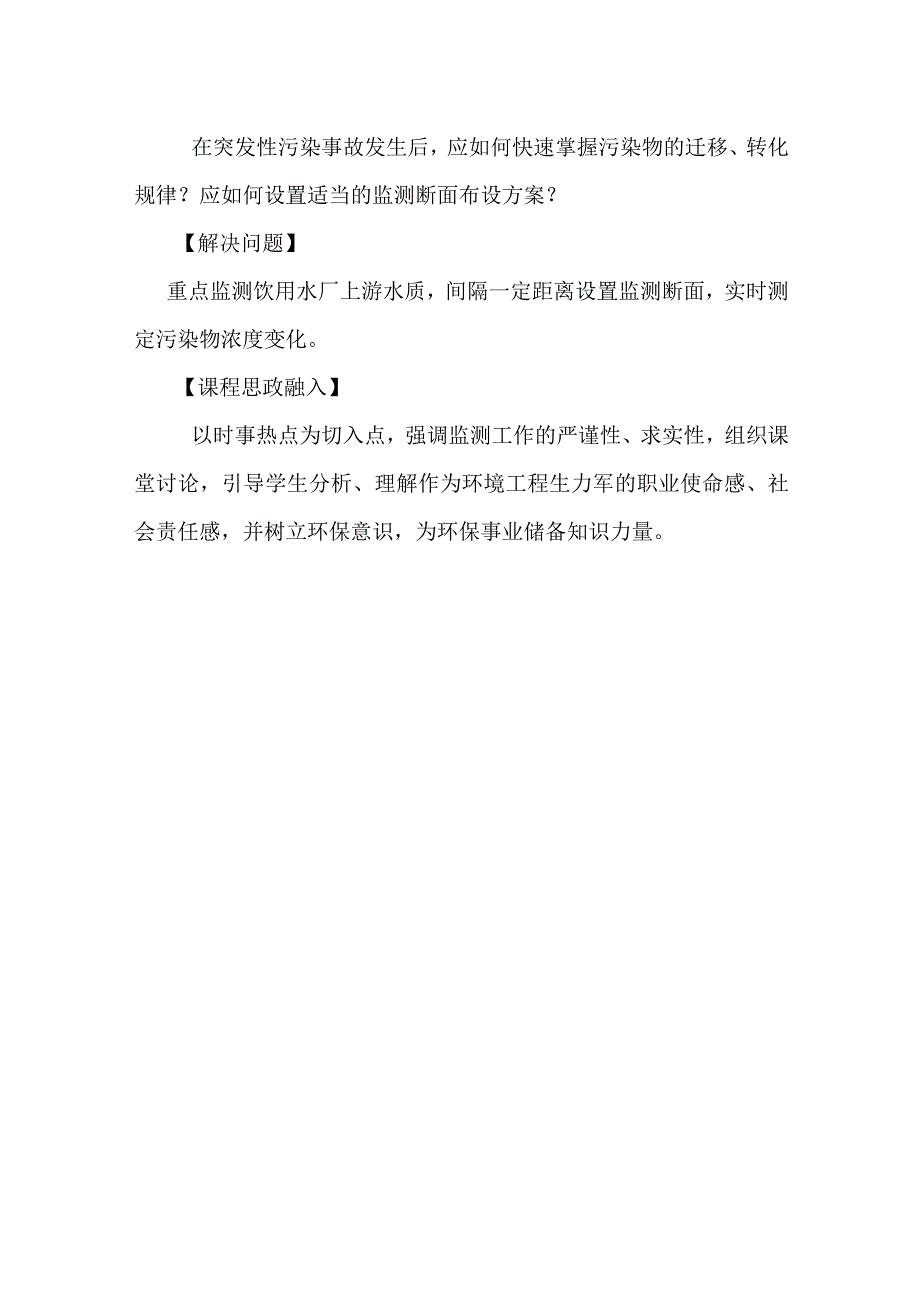 在突发性污染事故发生后，应如何快速掌握污染物的迁移、转化规律？应如何设置适当的监测断面布设方案？

【解决问题】

重点监测饮用水厂上游水质，间隔一定距离设置监测断面，实时测定污染物浓度变化。

【课程思政融入】

以时事热点为切入点，强调监测工作的严谨性、求实性，组织课堂讨论，引导学生分析、理解作为环境工程生力军的职业使命感、社会责任感，并树立环保意识，为环保事业储备知识力量。